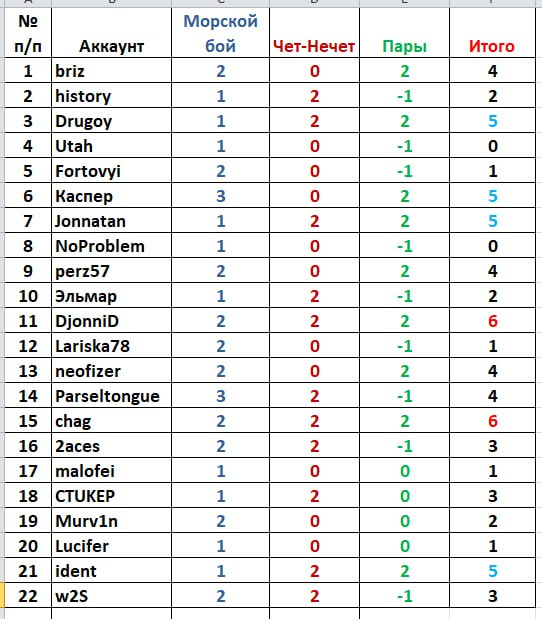 | № п/п | Аккаунт | Морской бой | Чет-Нечет | Пары | Итого |
|---|---|---|---|---|---|
| 1 | briz | 2 | 0 | 2 | 4 |
| 2 | history | 1 | 2 | -1 | 2 |
| 3 | Drugoy | 1 | 2 | 2 | 5 |
| 4 | Utah | 1 | 0 | -1 | 0 |
| 5 | Fortovyi | 2 | 0 | -1 | 1 |
| 6 | Каспер | 3 | 0 | 2 | 5 |
| 7 | Jonnatan | 1 | 2 | 2 | 5 |
| 8 | NoProblem | 1 | 0 | -1 | 0 |
| 9 | perz57 | 2 | 0 | 2 | 4 |
| 10 | Эльмар | 1 | 2 | -1 | 2 |
| 11 | DjonniD | 2 | 2 | 2 | 6 |
| 12 | Lariska78 | 2 | 0 | -1 | 1 |
| 13 | neofizer | 2 | 0 | 2 | 4 |
| 14 | Parseltongue | 3 | 2 | -1 | 4 |
| 15 | chag | 2 | 2 | 2 | 6 |
| 16 | 2aces | 2 | 2 | -1 | 3 |
| 17 | malofei | 1 | 0 | 0 | 1 |
| 18 | CTUKEP | 1 | 2 | 0 | 3 |
| 19 | Murv1n | 2 | 0 | 0 | 2 |
| 20 | Lucifer | 1 | 0 | 0 | 1 |
| 21 | ident | 1 | 2 | 2 | 5 |
| 22 | w2S | 2 | 2 | -1 | 3 |